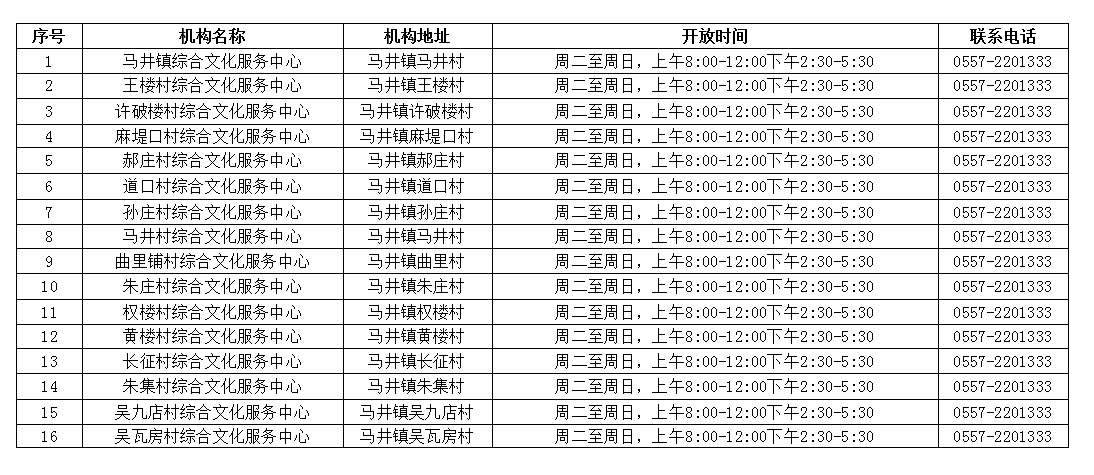 | 序号 | 机构名称 | 机构地址 | 开放时间 | 联系电话 |
|---|---|---|---|---|
| 1 | 马井镇综合文化服务中心 | 马井镇马井村 | 周二至周日，上午8:00-12:00下午2:30-5:30 | 0557-2201333 |
| 2 | 王楼村综合文化服务中心 | 马井镇王楼村 | 周二至周日，上午8:00-12:00下午2:30-5:30 | 0557-2201333 |
| 3 | 许破楼村综合文化服务中心 | 马井镇许破楼村 | 周二至周日，上午8:00-12:00下午2:30-5:30 | 0557-2201333 |
| 4 | 麻堤口村综合文化服务中心 | 马井镇麻堤口村 | 周二至周日，上午8:00-12:00下午2:30-5:30 | 0557-2201333 |
| 5 | 郝庄村综合文化服务中心 | 马井镇郝庄村 | 周二至周日，上午8:00-12:00下午2:30-5:30 | 0557-2201333 |
| 6 | 道口村综合文化服务中心 | 马井镇道口村 | 周二至周日，上午8:00-12:00下午2:30-5:30 | 0557-2201333 |
| 7 | 孙庄村综合文化服务中心 | 马井镇孙庄村 | 周二至周日，上午8:00-12:00下午2:30-5:30 | 0557-2201333 |
| 8 | 马井村综合文化服务中心 | 马井镇马井村 | 周二至周日，上午8:00-12:00下午2:30-5:30 | 0557-2201333 |
| 9 | 曲里铺村综合文化服务中心 | 马井镇曲里村 | 周二至周日，上午8:00-12:00下午2:30-5:30 | 0557-2201333 |
| 10 | 朱庄村综合文化服务中心 | 马井镇朱庄村 | 周二至周日，上午8:00-12:00下午2:30-5:30 | 0557-2201333 |
| 11 | 权楼村综合文化服务中心 | 马井镇权楼村 | 周二至周日，上午8:00-12:00下午2:30-5:30 | 0557-2201333 |
| 12 | 黄楼村综合文化服务中心 | 马井镇黄楼村 | 周二至周日，上午8:00-12:00下午2:30-5:30 | 0557-2201333 |
| 13 | 长征村综合文化服务中心 | 马井镇长征村 | 周二至周日，上午8:00-12:00下午2:30-5:30 | 0557-2201333 |
| 14 | 朱集村综合文化服务中心 | 马井镇朱集村 | 周二至周日，上午8:00-12:00下午2:30-5:30 | 0557-2201333 |
| 15 | 吴九店村综合文化服务中心 | 马井镇吴九店村 | 周二至周日，上午8:00-12:00下午2:30-5:30 | 0557-2201333 |
| 16 | 吴瓦房村综合文化服务中心 | 马井镇吴瓦房村 | 周二至周日，上午8:00-12:00下午2:30-5:30 | 0557-2201333 |